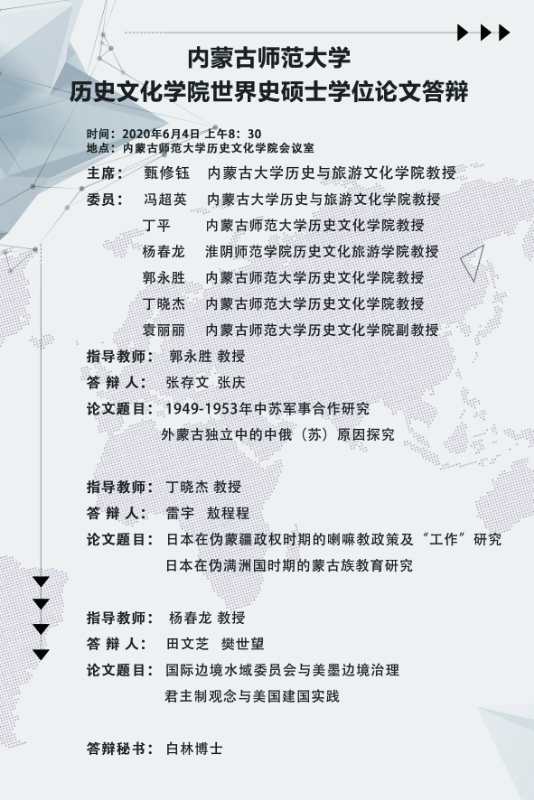 内蒙古师范大学
历史文化学院世界史硕士学位论文答辩

时间：2020年6月4日 上午8：30
地点：内蒙古师范大学历史文化学院会议室

主席： 甄修钰 内蒙古大学历史与旅游文化学院教授
委员： 冯超英 内蒙古大学历史与旅游文化学院教授
丁平 内蒙古师范大学历史文化学院教授
杨春龙 淮阴师范学院历史文化旅游学院教授
郭永胜 内蒙古师范大学历史文化学院教授
丁晓杰 内蒙古师范大学历史文化学院教授
袁丽丽 内蒙古师范大学历史文化学院副教授

指导教师： 郭永胜 教授
答 辩 人： 张存文 张庆
论文题目： 1949-1953年中苏军事合作研究
外蒙古独立中的中俄（苏）原因探究

指导教师： 丁晓杰 教授
答 辩 人： 雷宇 敖程程
论文题目： 日本在伪蒙疆政权时期的喇嘛教政策及“工作”研究
日本在伪满洲国时期的蒙古族教育研究

指导教师： 杨春龙 教授
答 辩 人： 田文芝 樊世望
论文题目： 国际边境水域委员会与美墨边境治理
君主制观念与美国建国实践

答辩秘书： 白林博士